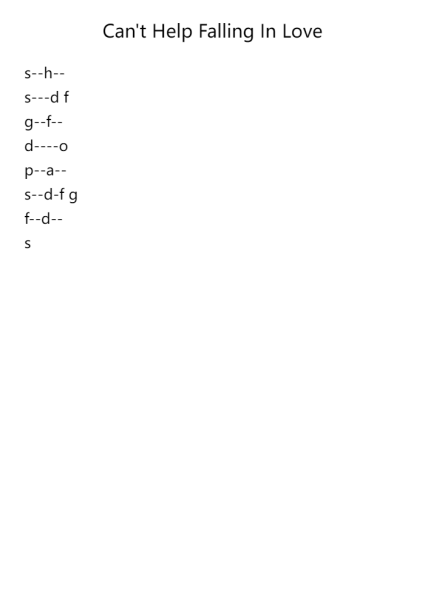 Can't Help Falling In Love

s--h--
s---d f
g--f--
d----o
p--a--
s--d-f g
f--d--
s